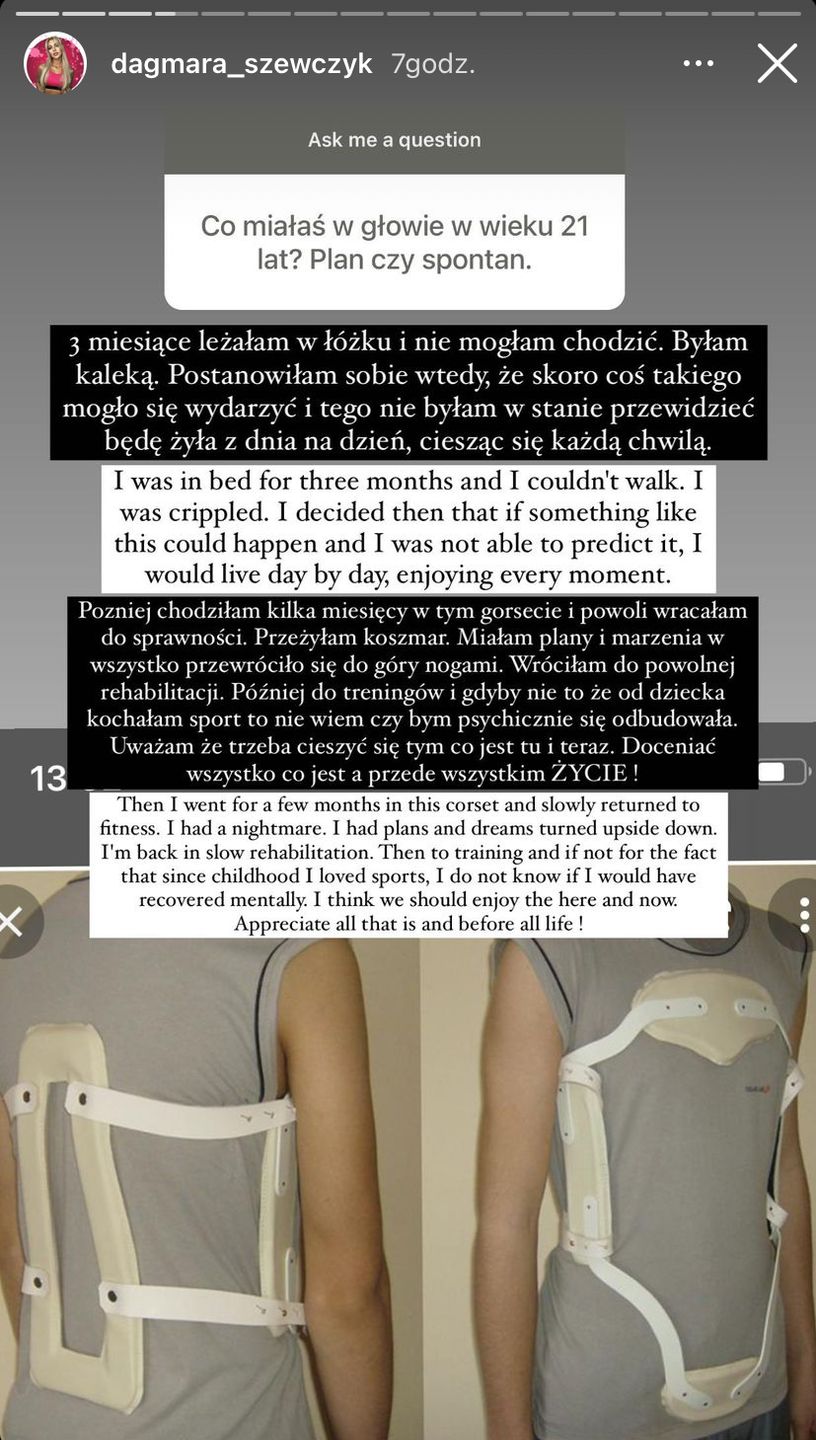 dagmara_szewczyk 7godz.

Ask me a question

Co miałaś w głowie w wieku 21 lat? Plan czy spontan.

3 miesiące leżałam w łóżku i nie mogłam chodzić. Byłam kaleką. Postanowiłam sobie wtedy, że skoro coś takiego mogło się wydarzyć i tego nie byłam w stanie przewidzieć będę żyła z dnia na dzień, ciesząc się każdą chwilą.

I was in bed for three months and I couldn't walk. I was crippled. I decided then that if something like this could happen and I was not able to predict it, I would live day by day, enjoying every moment.

Pozniej chodziłam kilka miesięcy w tym gorsecie i powoli wracałam do sprawności. Przeżyłam koszmar. Miałam plany i marzenia w wszystko przewróciło się do góry nogami. Wróciłam do powolnej rehabilitacji. Później do treningów i gdyby nie to że od dziecka kochałam sport to nie wiem czy bym psychicznie się odbudowała. Uważam że trzeba cieszyć się tym co jest tu i teraz. Doceniać wszystko co jest a przede wszystkim ŻYCIE !

13

Then I went for a few months in this corset and slowly returned to fitness. I had a nightmare. I had plans and dreams turned upside down. I'm back in slow rehabilitation. Then to training and if not for the fact that since childhood I loved sports, I do not know if I would have recovered mentally. I think we should enjoy the here and now. Appreciate all that is and before all life !